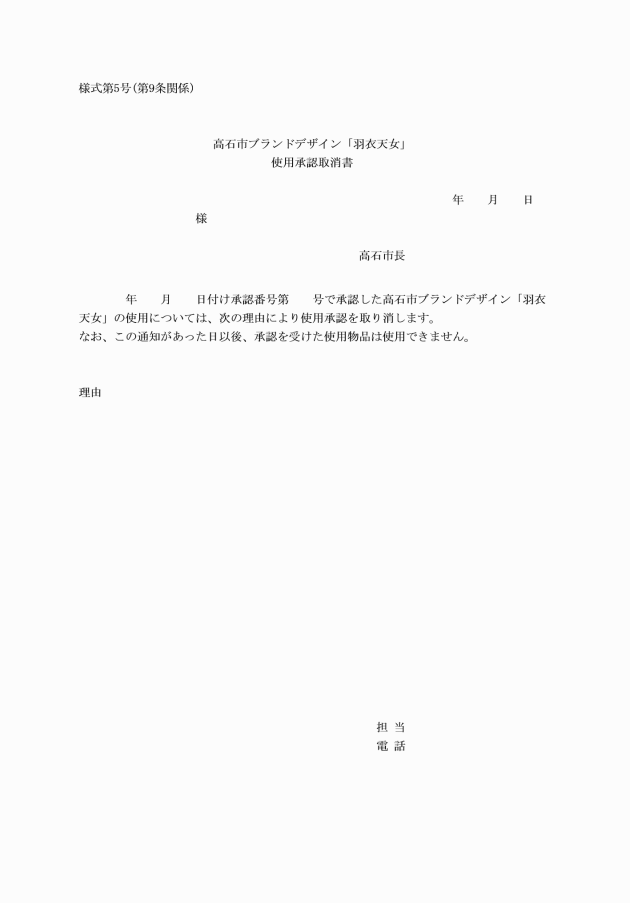 様式第5号（第9条関係）

高石市ブランドデザイン「羽衣天女」
使用承認取消書

年　　月　　日

様

高石市長

年　　月　　日付け承認番号第　　号で承認した高石市ブランドデザイン「羽衣天女」の使用については、次の理由により使用承認を取り消します。
なお、この通知があった日以後、承認を受けた使用物品は使用できません。

理由

担 当
電 話